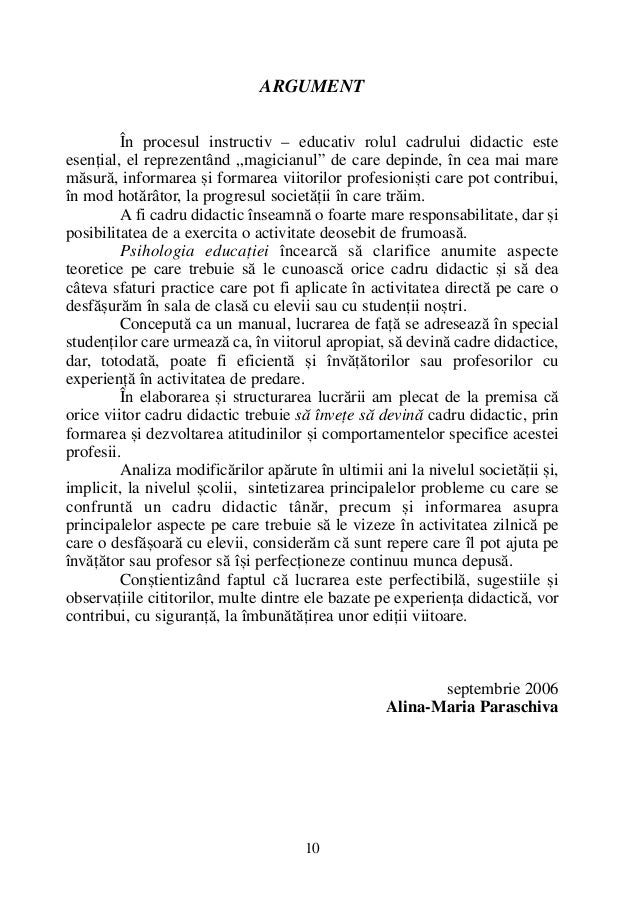 ARGUMENT

În procesul instructiv – educativ rolul cadrului didactic este esențial, el reprezentând „magicianul” de care depinde, în cea mai mare măsură, informarea și formarea viitorilor profesioniști care pot contribui, în mod hotărâtor, la progresul societății în care trăim.

A fi cadru didactic înseamnă o foarte mare responsabilitate, dar și posibilitatea de a exercita o activitate deosebit de frumoasă.

Psihologia educației încearcă să clarifice anumite aspecte teoretice pe care trebuie să le cunoască orice cadru didactic și să dea câteva sfaturi practice care pot fi aplicate în activitatea directă pe care o desfășurăm în sala de clasă cu elevii sau cu studenții noștri.

Concepută ca un manual, lucrarea de față se adresează în special studenților care urmează ca, în viitorul apropiat, să devină cadre didactice, dar, totodată, poate fi eficientă și învățătorilor sau profesorilor cu experiență în activitatea de predare.

În elaborarea și structurarea lucrării am plecat de la premisa că orice viitor cadru didactic trebuie să învețe să devină cadru didactic, prin formarea și dezvoltarea atitudinilor și comportamentelor specifice acestei profesii.

Analiza modificărilor apărute în ultimii ani la nivelul societății și, implicit, la nivelul școlii, sintetizarea principalelor probleme cu care se confruntă un cadru didactic tânăr, precum și informarea asupra principalelor aspecte pe care trebuie să le vizeze în activitatea zilnică pe care o desfășoară cu elevii, considerăm că sunt repere care îl pot ajuta pe învățător sau profesor să își perfecționeze continuu munca depusă.

Conștientizând faptul că lucrarea este perfectibilă, sugestiile și observațiile cititorilor, multe dintre ele bazate pe experiența didactică, vor contribui, cu siguranță, la îmbunătățirea unor ediții viitoare.

septembrie 2006
Alina-Maria Paraschiva

10